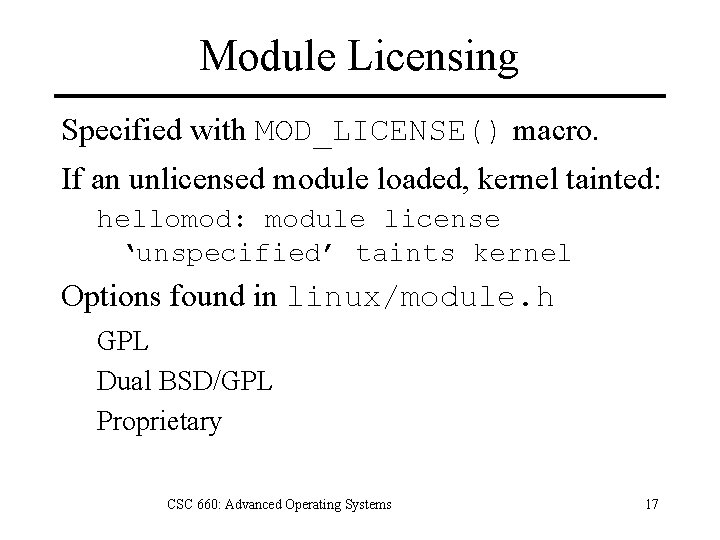 Module Licensing

Specified with MOD_LICENSE() macro.

If an unlicensed module loaded, kernel tainted:

hellomod: module license 'unspecified' taints kernel

Options found in linux/module.h

GPL

Dual BSD/GPL

Proprietary

CSC 660: Advanced Operating Systems

17